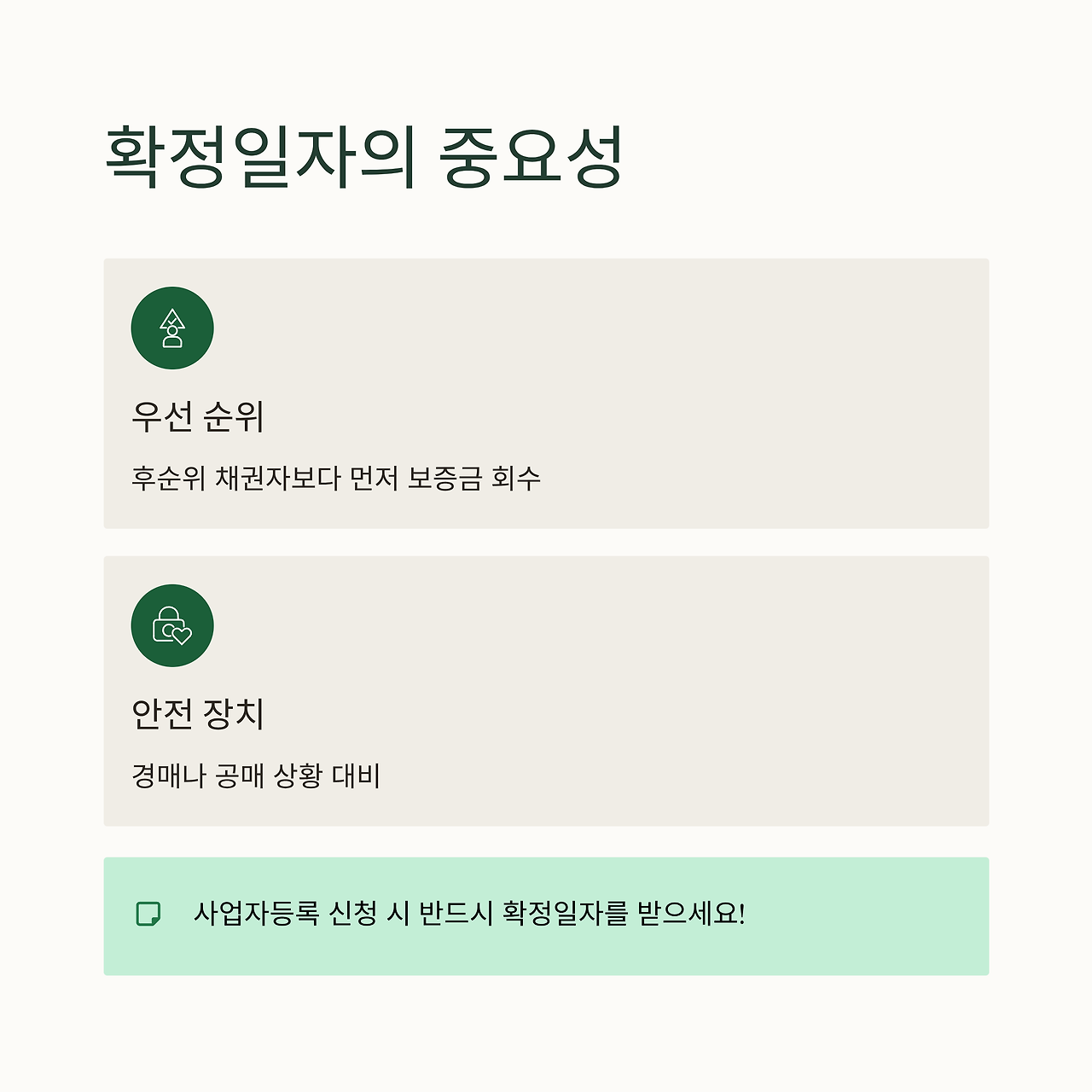 확정일자의 중요성

우선 순위

후순위 채권자보다 먼저 보증금 회수

안전 장치

경매나 공매 상황 대비

사업자등록 신청 시 반드시 확정일자를 받으세요!